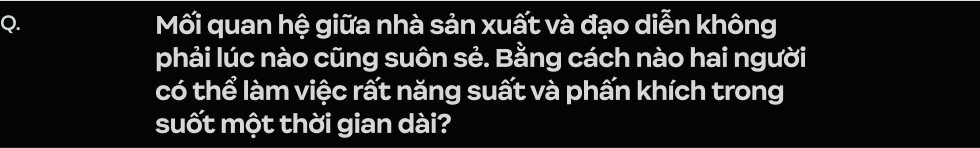 Q.

Mối quan hệ giữa nhà sản xuất và đạo diễn không phải lúc nào cũng suôn sẻ. Bằng cách nào hai người có thể làm việc rất năng suất và phấn khích trong suốt một thời gian dài?